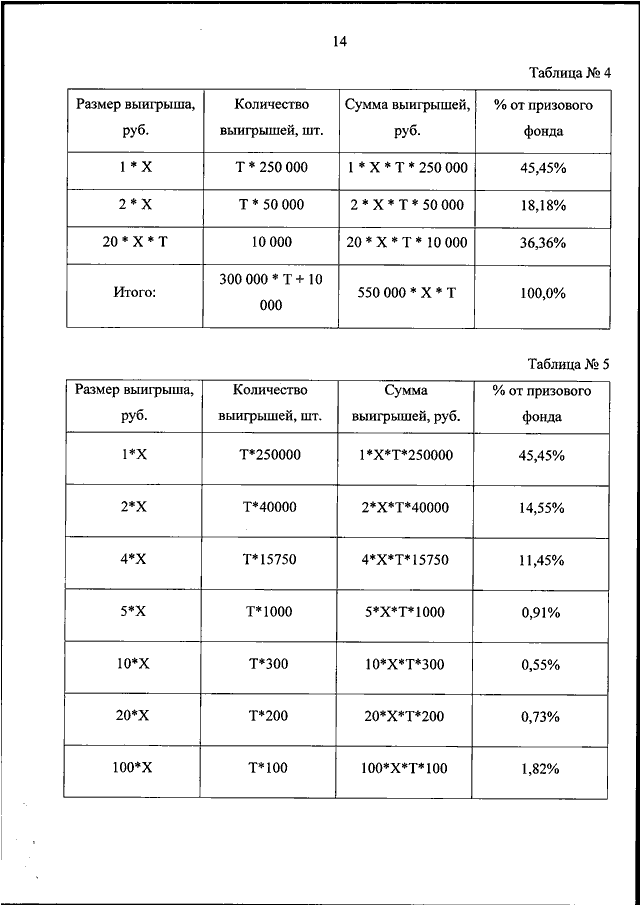 14

Таблица № 4

| Размер выигрыша, руб. | Количество выигрышей, шт. | Сумма выигрышей, руб. | % от призового фонда |
|---|---|---|---|
| 1 * X | T * 250 000 | 1 * X * T * 250 000 | 45,45% |
| 2 * X | T * 50 000 | 2 * X * T * 50 000 | 18,18% |
| 20 * X * T | 10 000 | 20 * X * T * 10 000 | 36,36% |
| Итого: | 300 000 * T + 10 000 | 550 000 * X * T | 100,0% |

Таблица № 5

| Размер выигрыша, руб. | Количество выигрышей, шт. | Сумма выигрышей, руб. | % от призового фонда |
|---|---|---|---|
| 1*X | T*250000 | 1*X*T*250000 | 45,45% |
| 2*X | T*40000 | 2*X*T*40000 | 14,55% |
| 4*X | T*15750 | 4*X*T*15750 | 11,45% |
| 5*X | T*1000 | 5*X*T*1000 | 0,91% |
| 10*X | T*300 | 10*X*T*300 | 0,55% |
| 20*X | T*200 | 20*X*T*200 | 0,73% |
| 100*X | T*100 | 100*X*T*100 | 1,82% |